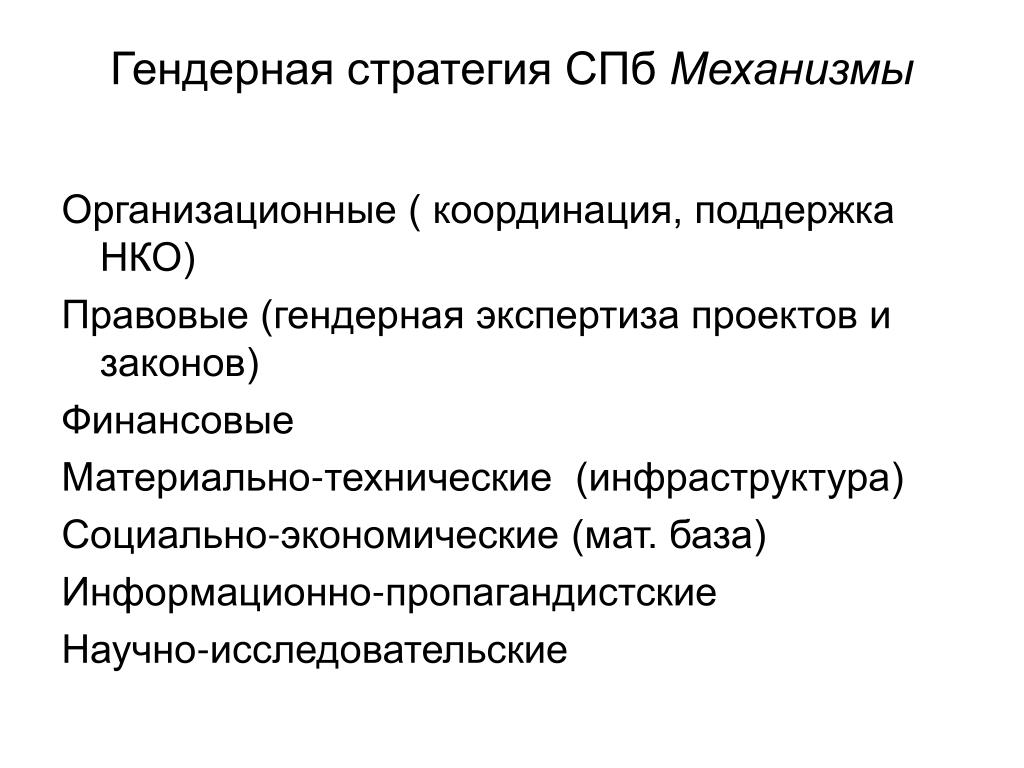 Гендерная стратегия СПб Механизмы

Организационные ( координация, поддержка НКО)

Правовые (гендерная экспертиза проектов и законов)

Финансовые

Материально-технические (инфраструктура)

Социально-экономические (мат. база)

Информационно-пропагандистские

Научно-исследовательские